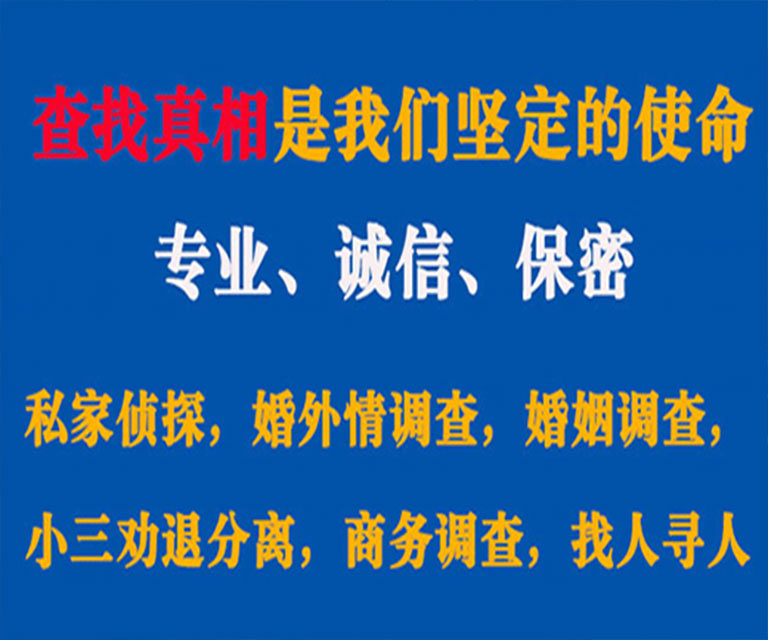 查找真相是我们坚定的使命

专业、诚信、保密

私家侦探，婚外情调查，婚姻调查，

小三劝退分离，商务调查，找人寻人